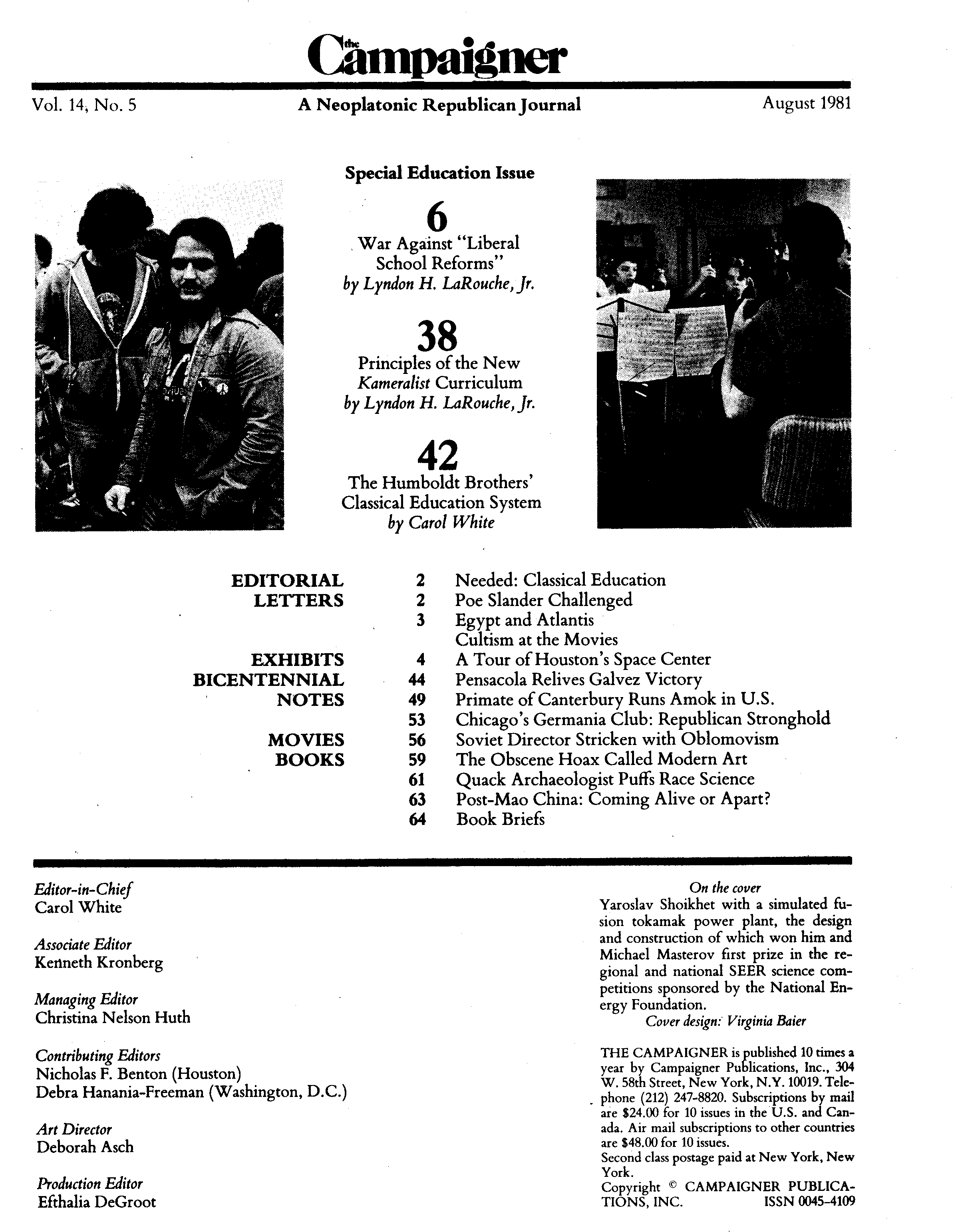 the Campaigner

Vol. 14, No. 5

A Neoplatonic Republican Journal

August 1981

Special Education Issue

6
War Against "Liberal School Reforms"
by Lyndon H. LaRouche, Jr.

38
Principles of the New Kameralist Curriculum
by Lyndon H. LaRouche, Jr.

42
The Humboldt Brothers' Classical Education System
by Carol White

| | | |
|---|---|---|
| EDITORIAL | 2 | Needed: Classical Education |
| LETTERS | 2 | Poe Slander Challenged |
| | 3 | Egypt and Atlantis |
| | | Cultism at the Movies |
| EXHIBITS | 4 | A Tour of Houston's Space Center |
| BICENTENNIAL | 44 | Pensacola Relives Galvez Victory |
| NOTES | 49 | Primate of Canterbury Runs Amok in U.S. |
| | 53 | Chicago's Germania Club: Republican Stronghold |
| MOVIES | 56 | Soviet Director Stricken with Oblomovism |
| BOOKS | 59 | The Obscene Hoax Called Modern Art |
| | 61 | Quack Archaeologist Puffs Race Science |
| | 63 | Post-Mao China: Coming Alive or Apart? |
| | 64 | Book Briefs |

Editor-in-Chief
Carol White

Associate Editor
Kenneth Kronberg

Managing Editor
Christina Nelson Huth

Contributing Editors
Nicholas F. Benton (Houston)
Debra Hanania-Freeman (Washington, D.C.)

Art Director
Deborah Asch

Production Editor
Efthalia DeGroot

On the cover
Yaroslav Shoikhet with a simulated fusion tokamak power plant, the design and construction of which won him and Michael Masterov first prize in the regional and national SEER science competitions sponsored by the National Energy Foundation.
Cover design: Virginia Baier

THE CAMPAIGNER is published 10 times a year by Campaigner Publications, Inc., 304 W. 58th Street, New York, N.Y. 10019. Telephone (212) 247-8820. Subscriptions by mail are $24.00 for 10 issues in the U.S. and Canada. Air mail subscriptions to other countries are $48.00 for 10 issues.
Second class postage paid at New York, New York.
Copyright © CAMPAIGNER PUBLICATIONS, INC. ISSN 0045-4109